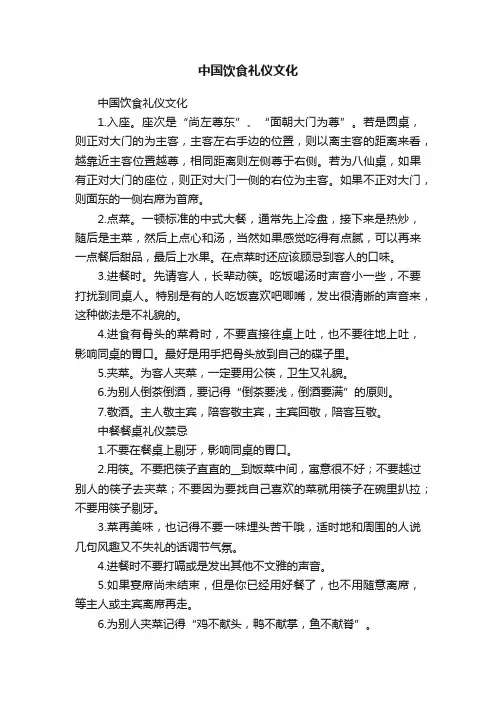 中国饮食礼仪文化

中国饮食礼仪文化

1.入座。座次是“尚左尊东”、“面朝大门为尊”。若是圆桌，则正对大门的为主客，主客左右手边的位置，则以离主客的距离来看，越靠近主客位置越尊，相同距离则左侧尊于右侧。若为八仙桌，如果有正对大门的座位，则正对大门一侧的右位为主客。如果不正对大门，则面东的一侧右席为首席。

2.点菜。一顿标准的中式大餐，通常先上冷盘，接下来是热炒，随后是主菜，然后上点心和汤，当然如果感觉吃得有点腻，可以再来一点餐后甜品，最后上水果。在点菜时还应该顾忌到客人的口味。

3.进餐时。先请客人，长辈动筷。吃饭喝汤时声音小一些，不要打扰到同桌人。特别是有的人吃饭喜欢吧唧嘴，发出很清晰的声音来，这种做法是不礼貌的。

4.进食有骨头的菜肴时，不要直接往桌上吐，也不要往地上吐，影响同桌的胃口。最好是用手把骨头放到自己的碟子里。

5.夹菜。为客人夹菜，一定要用公筷，卫生又礼貌。

6.为别人倒茶倒酒，要记得“倒茶要浅，倒酒要满”的原则。

7.敬酒。主人敬主宾，陪客敬主宾，主宾回敬，陪客互敬。

中餐餐桌礼仪禁忌

1.不要在餐桌上剔牙，影响同桌的胃口。

2.用筷。不要把筷子直直的__到饭菜中间，寓意很不好；不要越过别人的筷子去夹菜；不要因为要找自己喜欢的菜就用筷子在碗里扒拉；不要用筷子剔牙。

3.菜再美味，也记得不要一味埋头苦干哦，适时地和周围的人说几句风趣又不失礼的话调节气氛。

4.进餐时不要打嗝或是发出其他不文雅的声音。

5.如果宴席尚未结束，但是你已经用好餐了，也不用随意离席，等主人或主宾离席再走。

6.为别人夹菜记得“鸡不献头，鸭不献掌，鱼不献脊”。